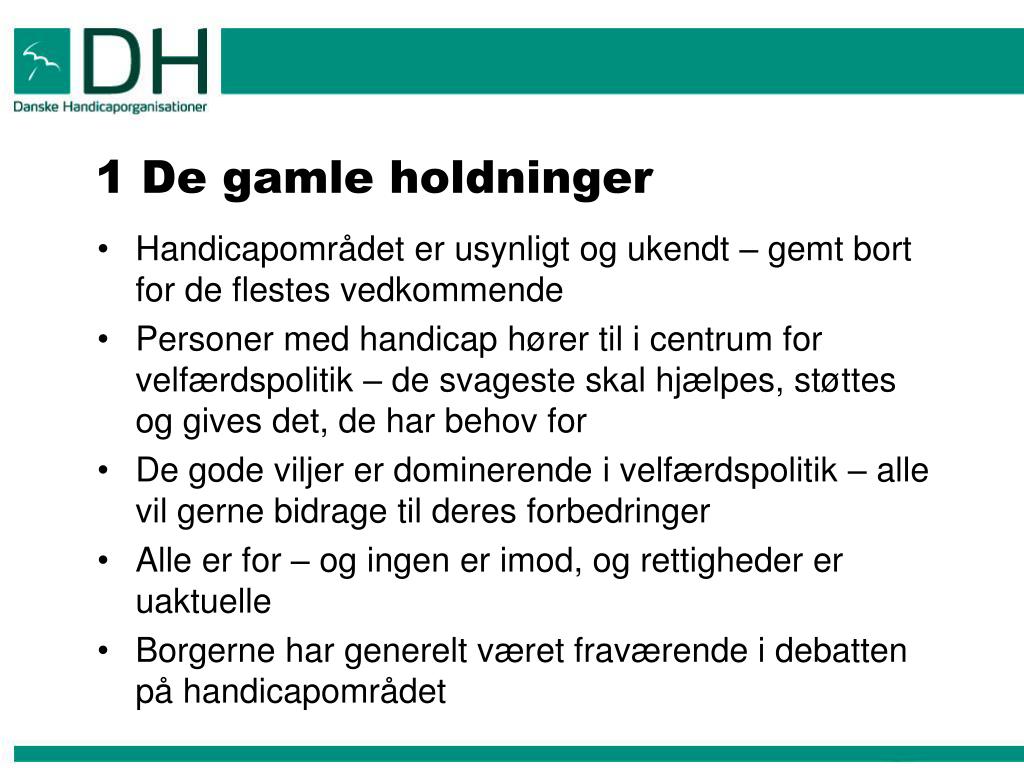 DH
Danske Handicaporganisationer

1 De gamle holdninger

• Handicapområdet er usynligt og ukendt – gemt bort for de flestes vedkommende
• Personer med handicap hører til i centrum for velfærdspolitik – de svageste skal hjælpes, støttes og gives det, de har behov for
• De gode viljer er dominerende i velfærdspolitik – alle vil gerne bidrage til deres forbedringer
• Alle er for – og ingen er imod, og rettigheder er uaktuelle
• Borgerne har generelt været fraværende i debatten på handicapområdet